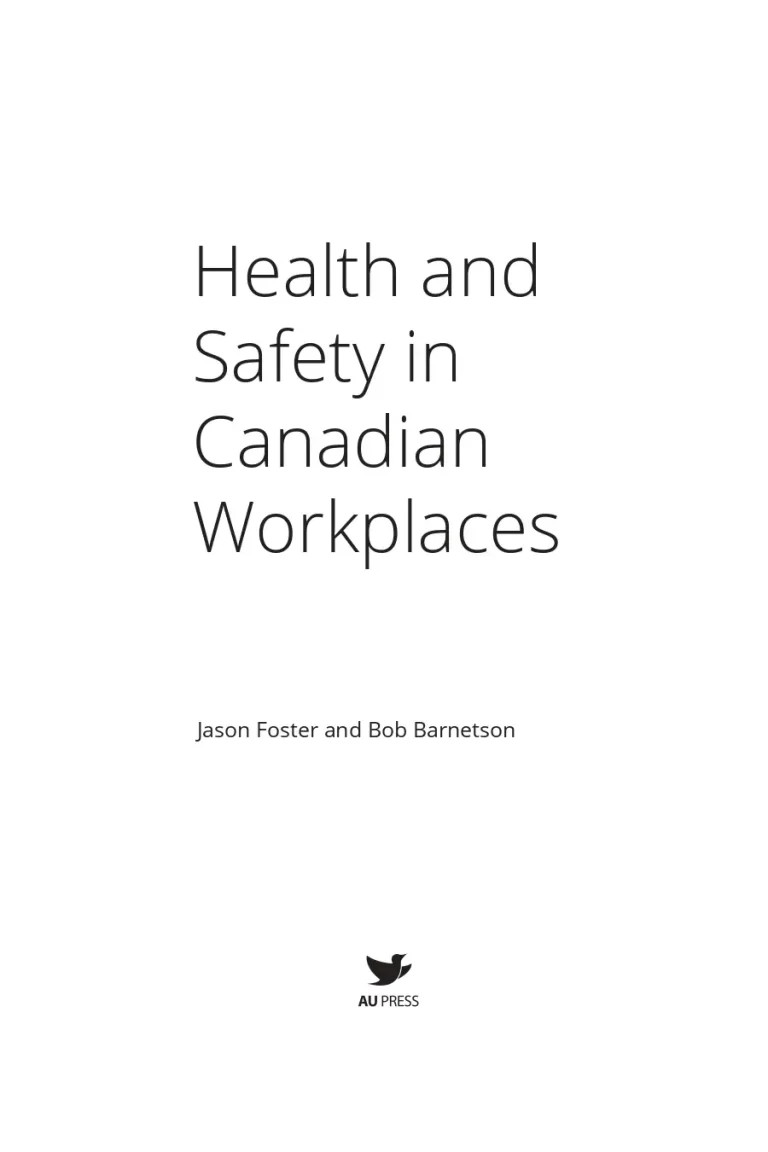 Health and Safety in Canadian Workplaces

Jason Foster and Bob Barnetson

AU PRESS